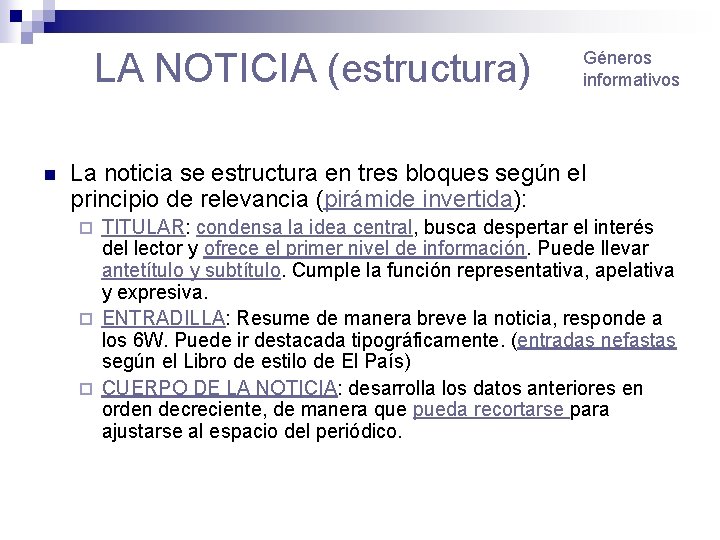 LA NOTICIA (estructura)

Géneros informativos

La noticia se estructura en tres bloques según el principio de relevancia (pirámide invertida):

TITULAR: condensa la idea central, busca despertar el interés del lector y ofrece el primer nivel de información. Puede llevar antetítulo y subtítulo. Cumple la función representativa, apelativa y expresiva.

ENTRADILLA: Resume de manera breve la noticia, responde a los 6W. Puede ir destacada tipográficamente. (entradas nefastas según el Libro de estilo de El País)

CUERPO DE LA NOTICIA: desarrolla los datos anteriores en orden decreciente, de manera que pueda recortarse para ajustarse al espacio del periódico.